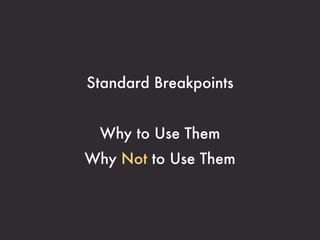 Standard Breakpoints

Why to Use Them
Why Not to Use Them